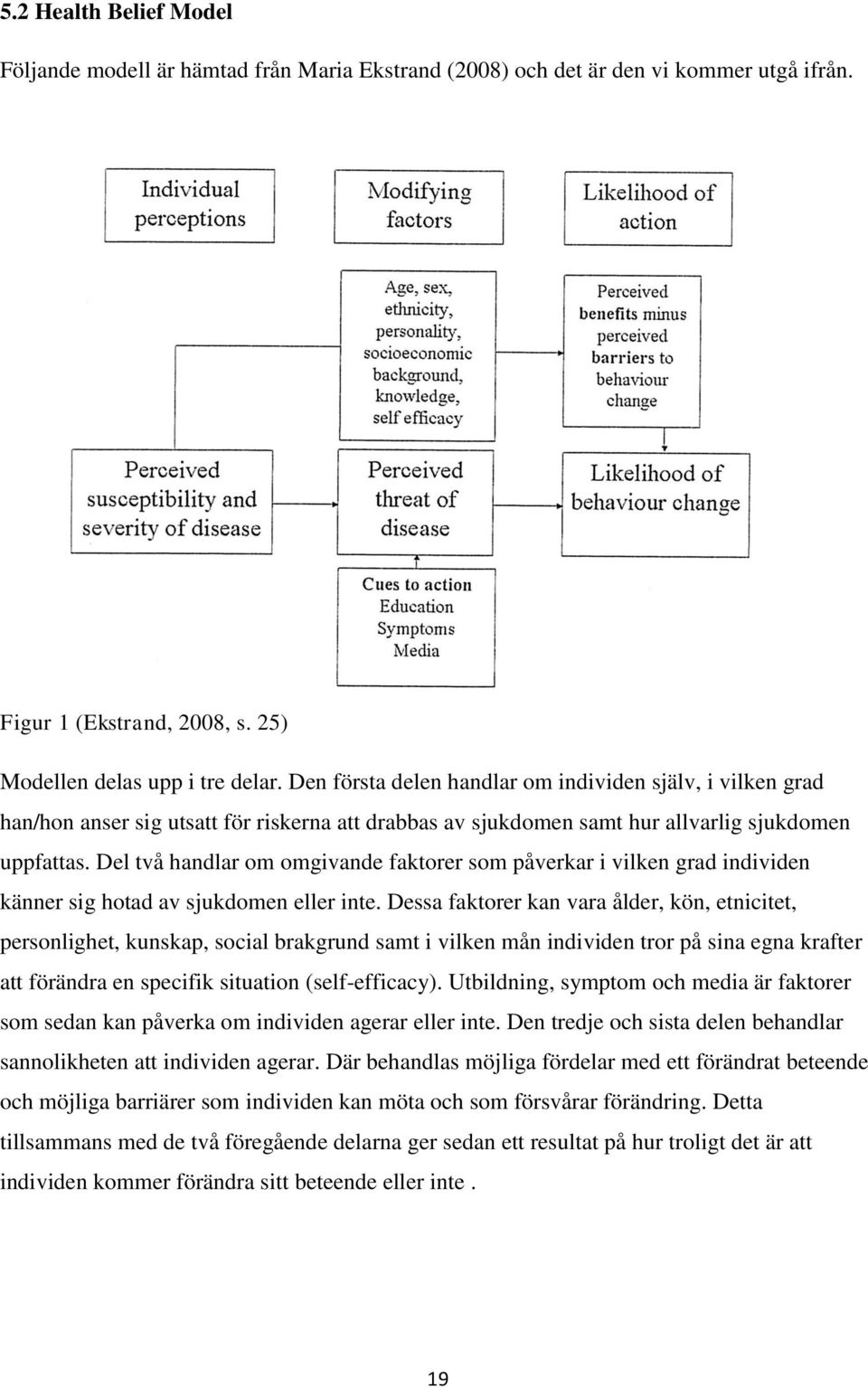 5.2 Health Belief Model

Följande modell är hämtad från Maria Ekstrand (2008) och det är den vi kommer utgå ifrån.

Individual perceptions

Modifying factors

Likelihood of action

Age, sex, ethnicity, personality, socioeconomic background, knowledge, self efficacy

Perceived benefits minus perceived barriers to behaviour change

Perceived susceptibility and severity of disease

Perceived threat of disease

Likelihood of behaviour change

Cues to action Education Symptoms Media

Figur 1 (Ekstrand, 2008, s. 25)

Modellen delas upp i tre delar. Den första delen handlar om individen själv, i vilken grad han/hon anser sig utsatt för riskerna att drabbas av sjukdomen samt hur allvarlig sjukdomen uppfattas. Del två handlar om omgivande faktorer som påverkar i vilken grad individen känner sig hotad av sjukdomen eller inte. Dessa faktorer kan vara ålder, kön, etnicitet, personlighet, kunskap, social brakgrund samt i vilken mån individen tror på sina egna krafter att förändra en specifik situation (self-efficacy). Utbildning, symptom och media är faktorer som sedan kan påverka om individen agerar eller inte. Den tredje och sista delen behandlar sannolikheten att individen agerar. Där behandlas möjliga fördelar med ett förändrat beteende och möjliga barriärer som individen kan möta och som försvårar förändring. Detta tillsammans med de två föregående delarna ger sedan ett resultat på hur troligt det är att individen kommer förändra sitt beteende eller inte .

19